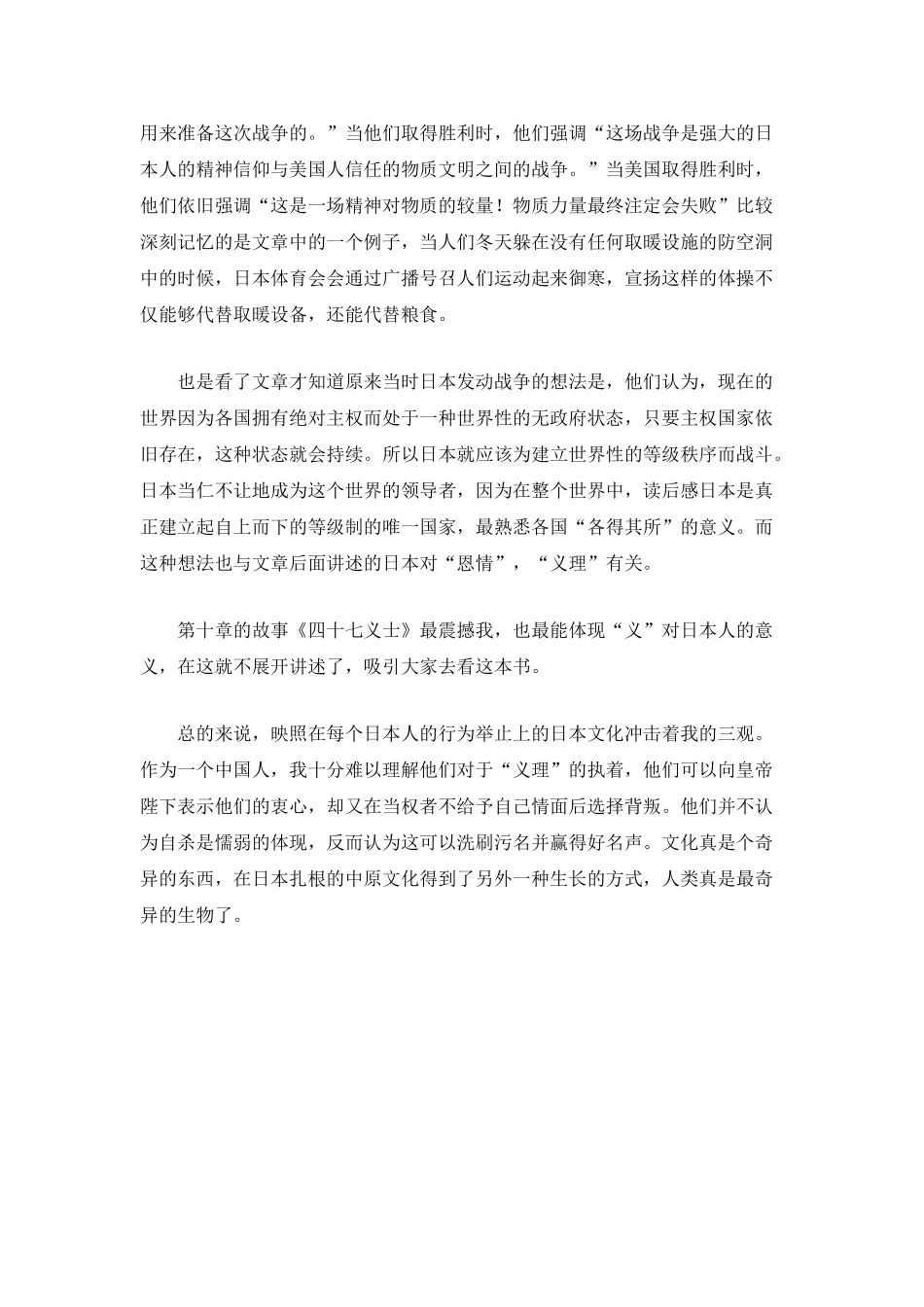 用来准备这次战争的。”当他们取得胜利时，他们强调“这场战争是强大的日本人的精神信仰与美国人信任的物质文明之间的战争。”当美国取得胜利时，他们依旧强调“这是一场精神对物质的较量！物质力量最终注定会失败”比较深刻记忆的是文章中的一个例子，当人们冬天躲在没有任何取暖设施的防空洞中的时候，日本体育会会通过广播号召人们运动起来御寒，宣扬这样的体操不仅能够代替取暖设备，还能代替粮食。

也是看了文章才知道原来当时日本发动战争的想法是，他们认为，现在的世界因为各国拥有绝对主权而处于一种世界性的无政府状态，只要主权国家依旧存在，这种状态就会持续。所以日本就应该为建立世界性的等级秩序而战斗。日本当仁不让地成为这个世界的领导者，因为在整个世界中，读后感日本是真正建立起自上而下的等级制的唯一国家，最熟悉各国“各得其所”的意义。而这种想法也与文章后面讲述的日本对“恩情”，“义理”有关。

第十章的故事《四十七义士》最震撼我，也最能体现“义”对日本人的意义，在这就不展开讲述了，吸引大家去看这本书。

总的来说，映照在每个日本人的行为举止上的日本文化冲击着我的三观。作为一个中国人，我十分难以理解他们对于“义理”的执着，他们可以向皇帝陛下表示他们的衷心，却又在当权者不给予自己情面后选择背叛。他们并不认为自杀是懦弱的体现，反而认为这可以洗刷污名并赢得好名声。文化真是个奇异的东西，在日本扎根的中原文化得到了另外一种生长的方式，人类真是最奇异的生物了。